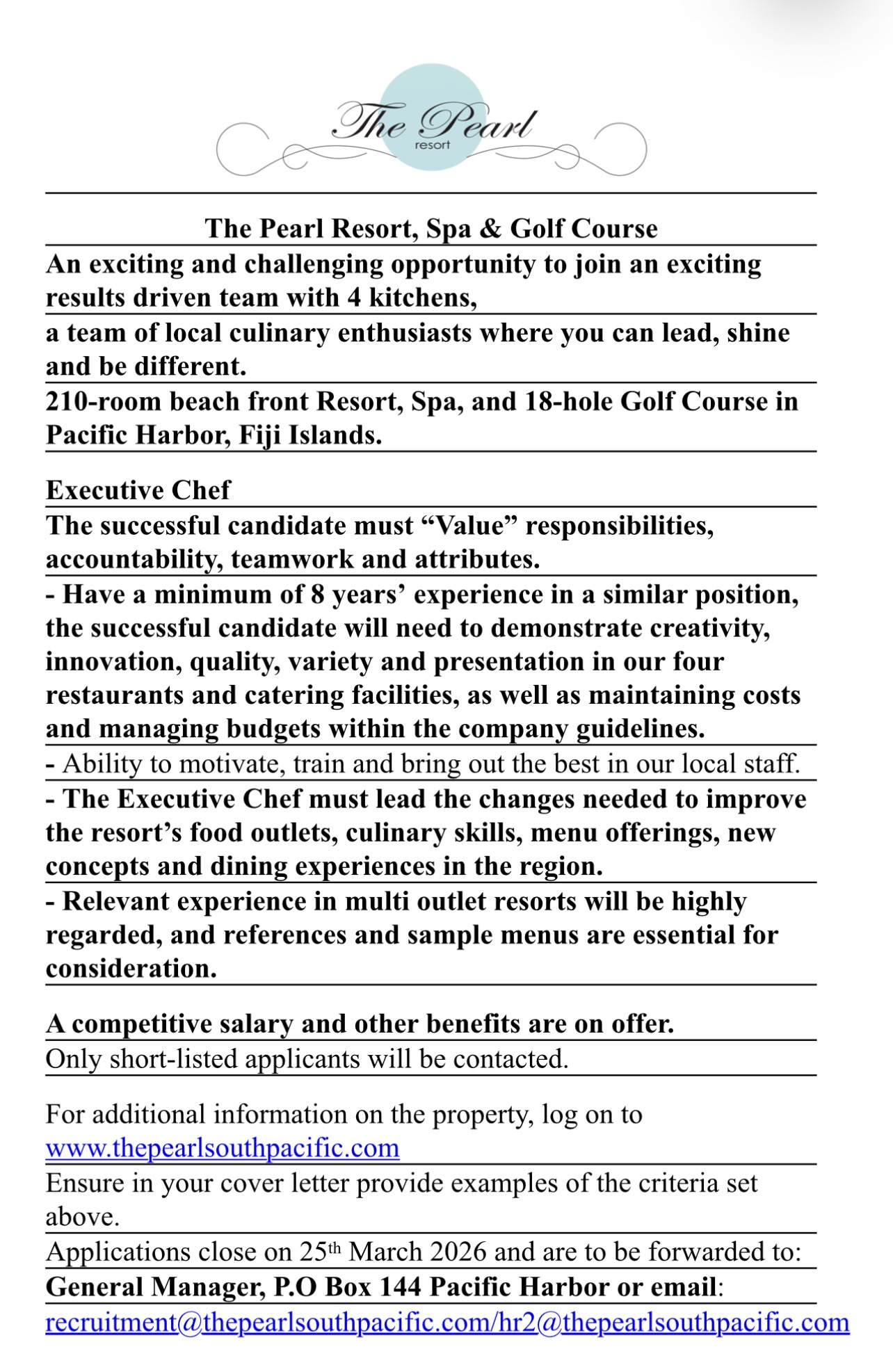 The Pearl
resort

The Pearl Resort, Spa & Golf Course

An exciting and challenging opportunity to join an exciting results driven team with 4 kitchens,

a team of local culinary enthusiasts where you can lead, shine and be different.

210-room beach front Resort, Spa, and 18-hole Golf Course in Pacific Harbor, Fiji Islands.

Executive Chef

The successful candidate must “Value” responsibilities, accountability, teamwork and attributes.

- Have a minimum of 8 years’ experience in a similar position, the successful candidate will need to demonstrate creativity, innovation, quality, variety and presentation in our four restaurants and catering facilities, as well as maintaining costs and managing budgets within the company guidelines.

- Ability to motivate, train and bring out the best in our local staff.

- The Executive Chef must lead the changes needed to improve the resort’s food outlets, culinary skills, menu offerings, new concepts and dining experiences in the region.

- Relevant experience in multi outlet resorts will be highly regarded, and references and sample menus are essential for consideration.

A competitive salary and other benefits are on offer.

Only short-listed applicants will be contacted.

For additional information on the property, log on to www.thepearlsouthpacific.com

Ensure in your cover letter provide examples of the criteria set above.

Applications close on 25th March 2026 and are to be forwarded to:

General Manager, P.O Box 144 Pacific Harbor or email:

recruitment@thepearlsouthpacific.com/hr2@thepearlsouthpacific.com